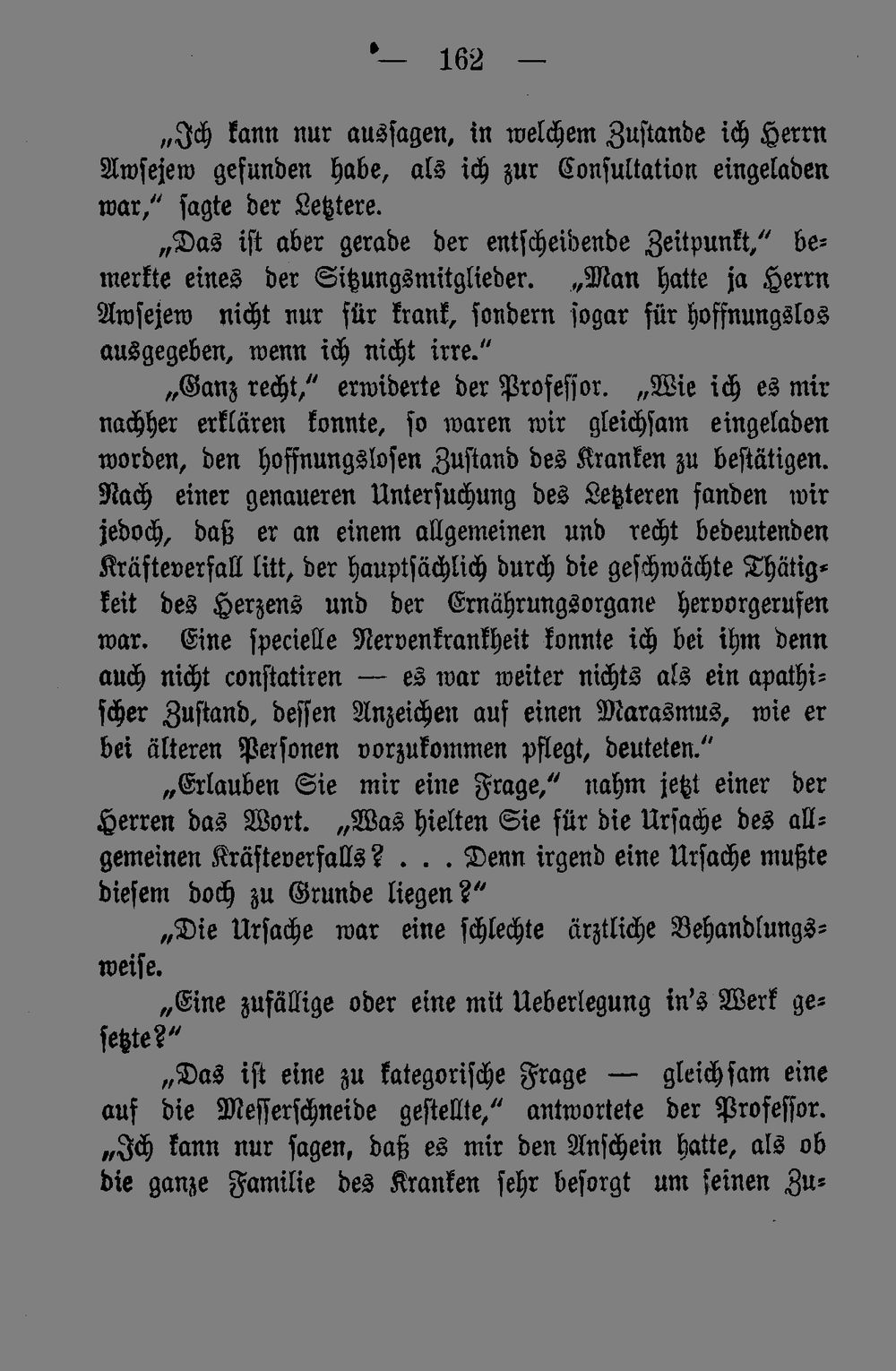 — 162 —

„Ich kann nur aussagen, in welchem Zustande ich Herrn Awsejew gefunden habe, als ich zur Consultation eingeladen war," sagte der Letztere.

„Das ist aber gerade der entscheidende Zeitpunkt," bemerkte eines der Sitzungsmitglieder. „Man hatte ja Herrn Awsejew nicht nur für krank, sondern sogar für hoffnungslos ausgegeben, wenn ich nicht irre."

„Ganz recht," erwiderte der Professor. „Wie ich es mir nachher erklären konnte, so waren wir gleichsam eingeladen worden, den hoffnungslosen Zustand des Kranken zu bestätigen. Nach einer genaueren Untersuchung des Letzteren fanden wir jedoch, daß er an einem allgemeinen und recht bedeutenden Kräfteverfall litt, der hauptsächlich durch die geschwächte Thätigkeit des Herzens und der Ernährungsorgane hervorgerufen war. Eine specielle Nervenkrankheit konnte ich bei ihm denn auch nicht constatiren — es war weiter nichts als ein apathischer Zustand, dessen Anzeichen auf einen Marasmus, wie er bei älteren Personen vorzukommen pflegt, deuteten."

„Erlauben Sie mir eine Frage," nahm jetzt einer der Herren das Wort. „Was hielten Sie für die Ursache des allgemeinen Kräfteverfalls? . . . Denn irgend eine Ursache mußte diesem doch zu Grunde liegen?"

„Die Ursache war eine schlechte ärztliche Behandlungsweise.

„Eine zufällige oder eine mit Ueberlegung in's Werk gesetzte?"

„Das ist eine zu kategorische Frage — gleichsam eine auf die Messerschneide gestellte," antwortete der Professor. „Ich kann nur sagen, daß es mir den Anschein hatte, als ob die ganze Familie des Kranken sehr besorgt um seinen Zu-